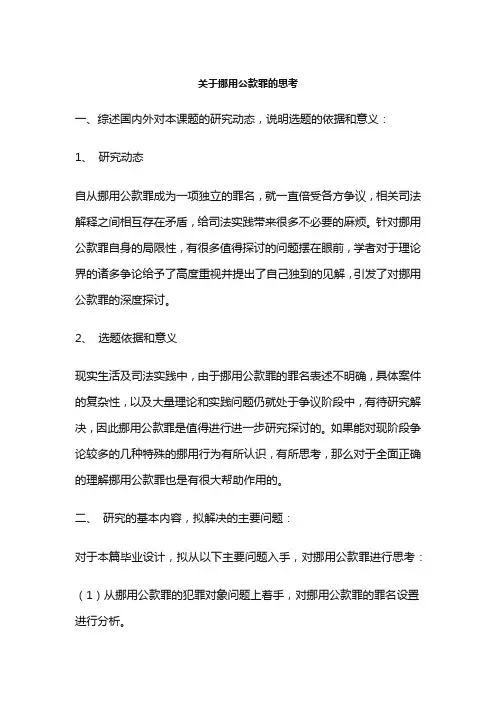 关于挪用公款罪的思考

一、综述国内外对本课题的研究动态，说明选题的依据和意义：

1、 研究动态

自从挪用公款罪成为一项独立的罪名，就一直倍受各方争议，相关司法解释之间相互存在矛盾，给司法实践带来很多不必要的麻烦。针对挪用公款罪自身的局限性，有很多值得探讨的问题摆在眼前，学者对于理论界的诸多争论给予了高度重视并提出了自己独到的见解，引发了对挪用公款罪的深度探讨。

2、 选题依据和意义

现实生活及司法实践中，由于挪用公款罪的罪名表述不明确，具体案件的复杂性，以及大量理论和实践问题仍就处于争议阶段中，有待研究解决，因此挪用公款罪是值得进行进一步研究探讨的。如果能对现阶段争论较多的几种特殊的挪用行为有所认识，有所思考，那么对于全面正确的理解挪用公款罪也是有很大帮助作用的。

二、 研究的基本内容，拟解决的主要问题：

对于本篇毕业设计，拟从以下主要问题入手，对挪用公款罪进行思考：

（1）从挪用公款罪的犯罪对象问题上着手，对挪用公款罪的罪名设置进行分析。